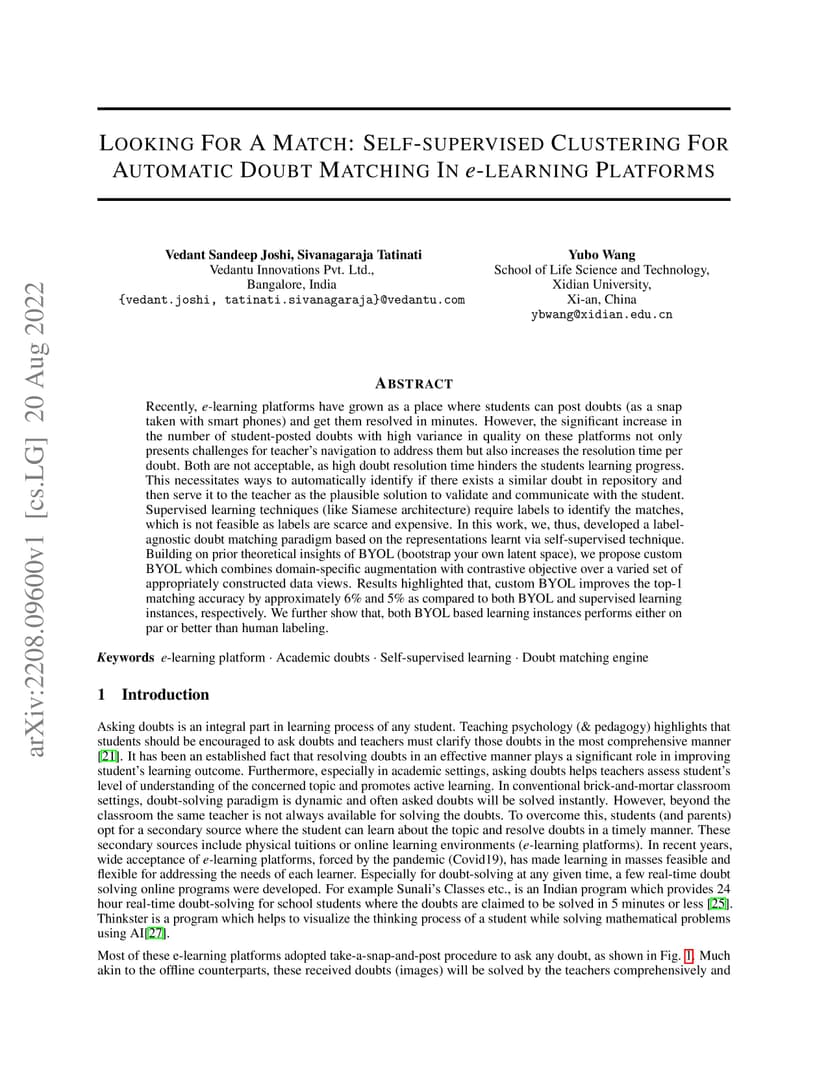 arXiv:2208.09600v1 [cs.LG] 20 Aug 2022

LOOKING FOR A MATCH: SELF-SUPERVISED CLUSTERING FOR AUTOMATIC DOUBT MATCHING IN e-LEARNING PLATFORMS

Vedant Sandeep Joshi, Sivanagaraja Tatinati
Vedantu Innovations Pvt. Ltd.,
Bangalore, India
{vedant.joshi, tatinati.sivanagaraja}@vedantu.com

Yubo Wang
School of Life Science and Technology,
Xidian University,
Xi-an, China
ybwang@xidian.edu.cn

ABSTRACT

Recently, e-learning platforms have grown as a place where students can post doubts (as a snap taken with smart phones) and get them resolved in minutes. However, the significant increase in the number of student-posted doubts with high variance in quality on these platforms not only presents challenges for teacher's navigation to address them but also increases the resolution time per doubt. Both are not acceptable, as high doubt resolution time hinders the students learning progress. This necessitates ways to automatically identify if there exists a similar doubt in repository and then serve it to the teacher as the plausible solution to validate and communicate with the student. Supervised learning techniques (like Siamese architecture) require labels to identify the matches, which is not feasible as labels are scarce and expensive. In this work, we, thus, developed a label-agnostic doubt matching paradigm based on the representations learnt via self-supervised technique. Building on prior theoretical insights of BYOL (bootstrap your own latent space), we propose custom BYOL which combines domain-specific augmentation with contrastive objective over a varied set of appropriately constructed data views. Results highlighted that, custom BYOL improves the top-1 matching accuracy by approximately 6% and 5% as compared to both BYOL and supervised learning instances, respectively. We further show that, both BYOL based learning instances performs either on par or better than human labeling.

Keywords e-learning platform · Academic doubts · Self-supervised learning · Doubt matching engine

1 Introduction

Asking doubts is an integral part in learning process of any student. Teaching psychology (& pedagogy) highlights that students should be encouraged to ask doubts and teachers must clarify those doubts in the most comprehensive manner [21]. It has been an established fact that resolving doubts in an effective manner plays a significant role in improving student's learning outcome. Furthermore, especially in academic settings, asking doubts helps teachers assess student's level of understanding of the concerned topic and promotes active learning. In conventional brick-and-mortar classroom settings, doubt-solving paradigm is dynamic and often asked doubts will be solved instantly. However, beyond the classroom the same teacher is not always available for solving the doubts. To overcome this, students (and parents) opt for a secondary source where the student can learn about the topic and resolve doubts in a timely manner. These secondary sources include physical tuitions or online learning environments (e-learning platforms). In recent years, wide acceptance of e-learning platforms, forced by the pandemic (Covid19), has made learning in masses feasible and flexible for addressing the needs of each learner. Especially for doubt-solving at any given time, a few real-time doubt solving online programs were developed. For example Sunali's Classes etc., is an Indian program which provides 24 hour real-time doubt-solving for school students where the doubts are claimed to be solved in 5 minutes or less [25]. Thinkster is a program which helps to visualize the thinking process of a student while solving mathematical problems using AI[27].

Most of these e-learning platforms adopted take-a-snap-and-post procedure to ask any doubt, as shown in Fig. 1. Much akin to the offline counterparts, these received doubts (images) will be solved by the teachers comprehensively and